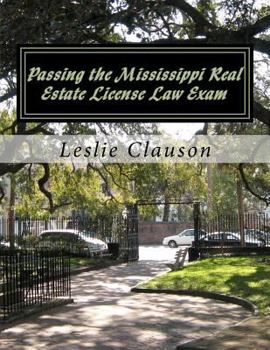 Passing the Mississippi Real Estate License Law Exam

Leslie Clauson